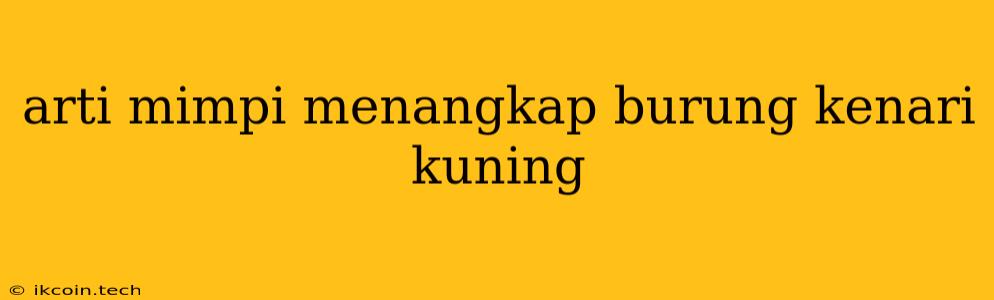 arti mimpi menangkap burung kenari kuning

© ikcoin.tech